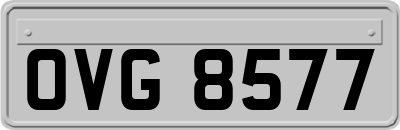 OVG 8577